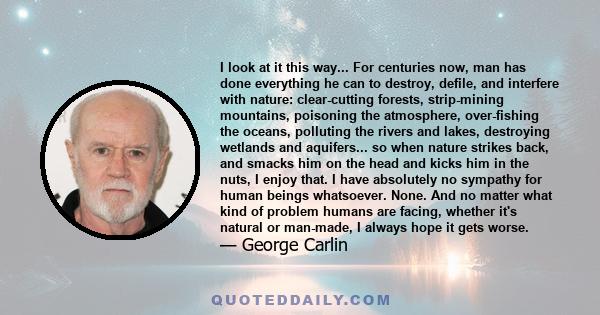 I look at it this way... For centuries now, man has done everything he can to destroy, defile, and interfere with nature: clear-cutting forests, strip-mining mountains, poisoning the atmosphere, over-fishing the oceans, polluting the rivers and lakes, destroying wetlands and aquifers... so when nature strikes back, and smacks him on the head and kicks him in the nuts, I enjoy that. I have absolutely no sympathy for human beings whatsoever. None. And no matter what kind of problem humans are facing, whether it's natural or man-made, I always hope it gets worse.
— George Carlin

QUOTEDDAILY.COM